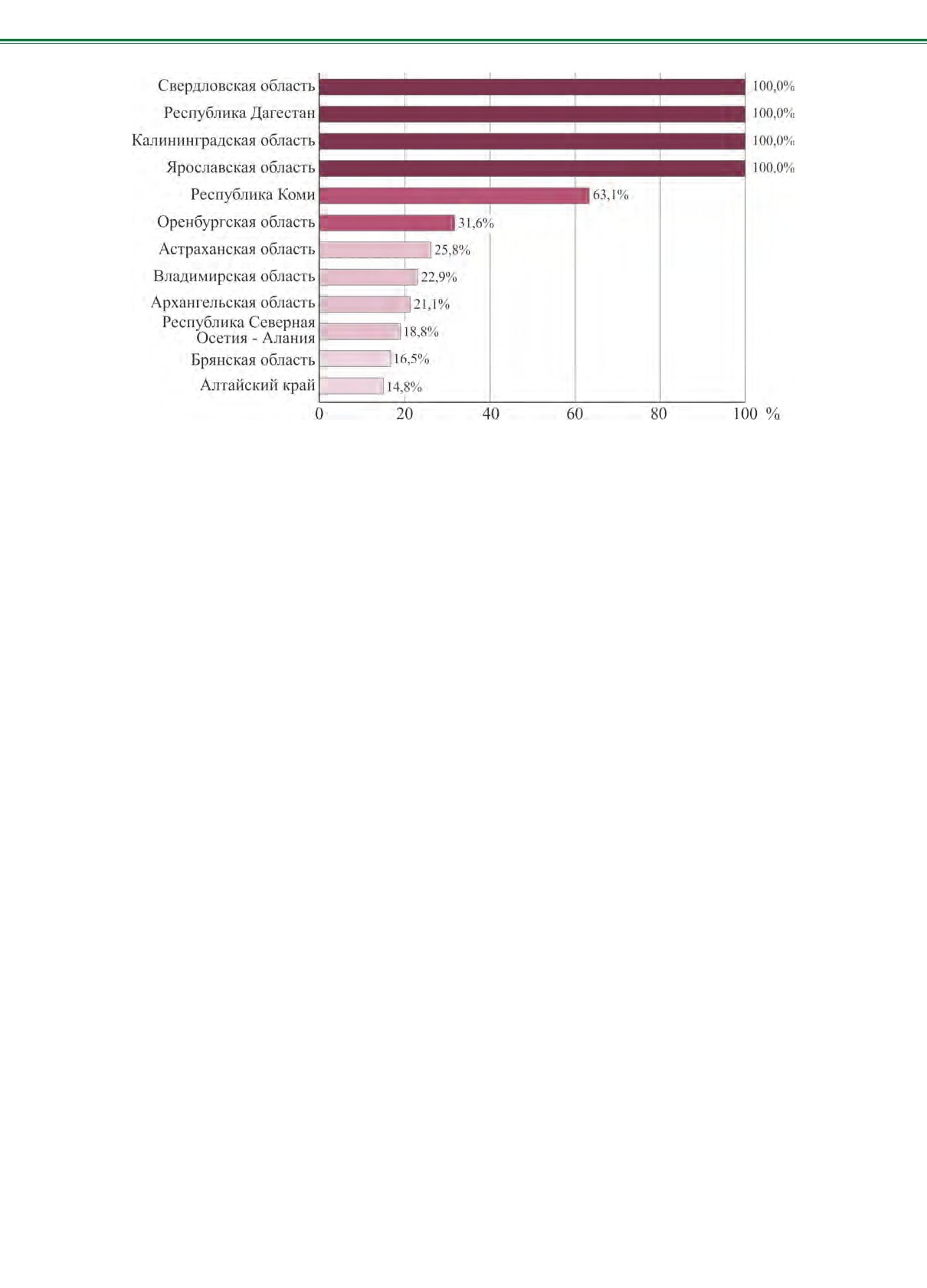 Свердловская область 100,0%
Республика Дагестан 100,0%
Калининградская область 100,0%
Ярославская область 100,0%
Республика Коми 63,1%
Оренбургская область 31,6%
Астраханская область 25,8%
Владимирская область 22,9%
Архангельская область 21,1%
Республика Северная Осетия - Алания 18,8%
Брянская область 16,5%
Алтайский край 14,8%

0 20 40 60 80 100 %